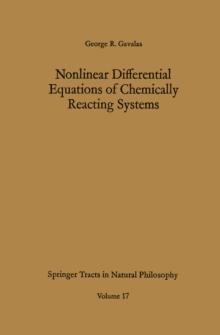 George R. Gavalas

Nonlinear Differential Equations of Chemically Reacting Systems

Springer Tracts in Natural Philosophy

Volume 17